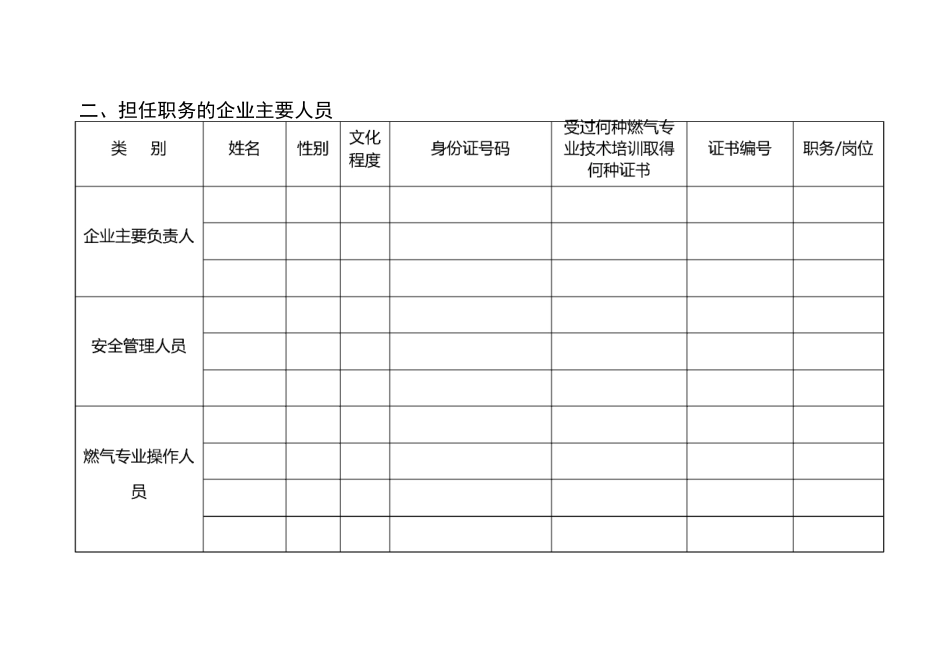 二、担任职务的企业主要人员

| 类　别 | 姓名 | 性别 | 文化程度 | 身份证号码 | 受过何种燃气专业技术培训取得何种证书 | 证书编号 | 职务/岗位 |
|---|---|---|---|---|---|---|---|
| 企业主要负责人 | | | | | | | |
| | | | | | | | |
| | | | | | | | |
| 安全管理人员 | | | | | | | |
| | | | | | | | |
| | | | | | | | |
| 燃气专业操作人员 | | | | | | | |
| | | | | | | | |
| | | | | | | | |
| | | | | | | | |